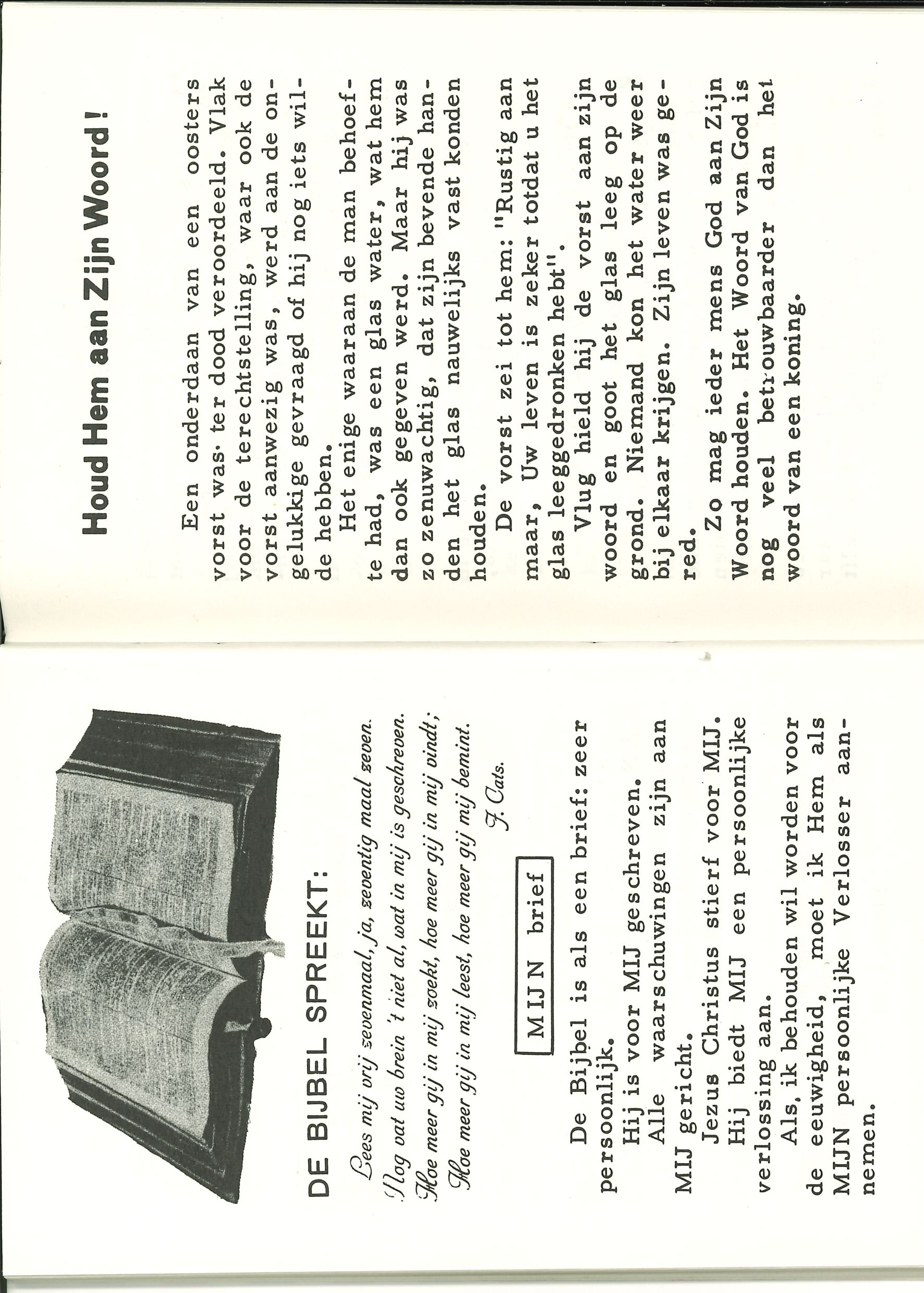 DE BIJBEL SPREEKT:

Lees mij vrij zevenmaal, ja, zeventig maal zeven.
Nog vat uw brein 't niet al, wat in mij is geschreven.
Hoe meer gij in mij zoekt, hoe meer gij in mij vindt;
Hoe meer gij in mij leest, hoe meer gij mij bemint.

J. Cats.

MIJN brief

De Bijbel is als een brief: zeer persoonlijk.

Hij is voor MIJ geschreven.

Alle waarschuwingen zijn aan MIJ gericht.

Jezus Christus stierf voor MIJ.

Hij biedt MIJ een persoonlijke verlossing aan.

Als, ik behouden wil worden voor de eeuwigheid, moet ik Hem als MIJN persoonlijke Verlosser aannemen.

Houd Hem aan Zijn Woord!

Een onderdaan van een oosters vorst was ter dood veroordeeld. Vlak voor de terechtstelling, waar ook de vorst aanwezig was, werd aan de ongelukkige gevraagd of hij nog iets wilde hebben.

Het enige waaraan de man behoefte had, was een glas water, wat hem dan ook gegeven werd. Maar hij was zo zenuwachtig, dat zijn bevende handen het glas nauwelijks vast konden houden.

De vorst zei tot hem: "Rustig aan maar, Uw leven is zeker totdat u het glas leeggedronken hebt".

Vlug hield hij de vorst aan zijn woord en goot het glas leeg op de grond. Niemand kon het water weer bij elkaar krijgen. Zijn leven was gered.

Zo mag ieder mens God aan Zijn Woord houden. Het Woord van God is nog veel betrouwbaarder dan het woord van een koning.